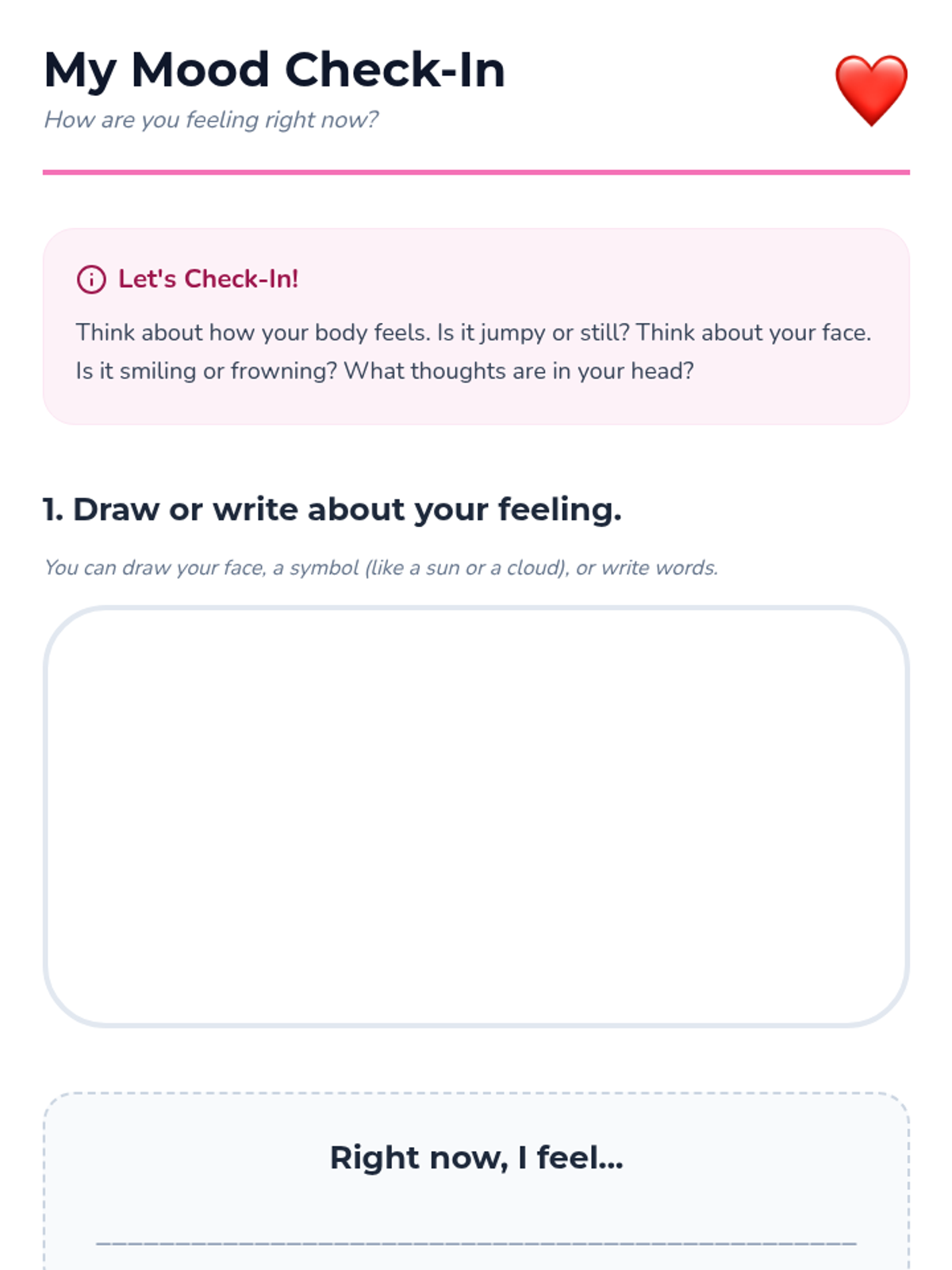 My Mood Check-In

How are you feeling right now?

Let's Check-In!

Think about how your body feels. Is it jumpy or still? Think about your face. Is it smiling or frowning? What thoughts are in your head?

1. Draw or write about your feeling.

You can draw your face, a symbol (like a sun or a cloud), or write words.

Right now, I feel...

____